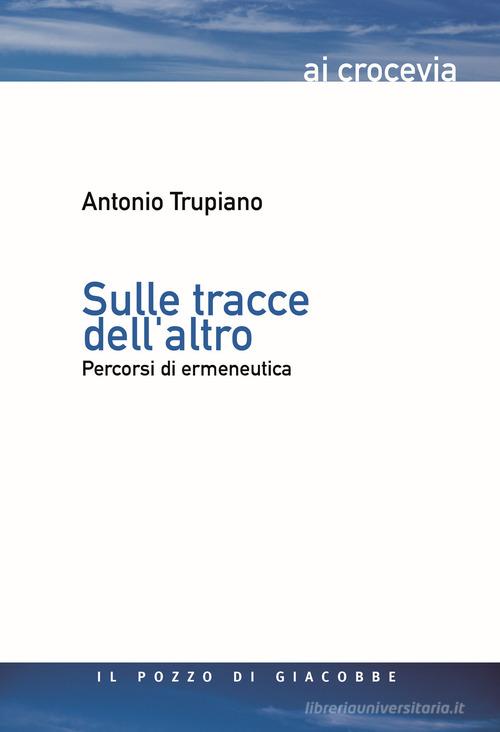 ai crocevia

Antonio Trupiano

Sulle tracce dell'altro

Percorsi di ermeneutica

IL POZZO DI GIACOBBE

libreriauniversitaria.it